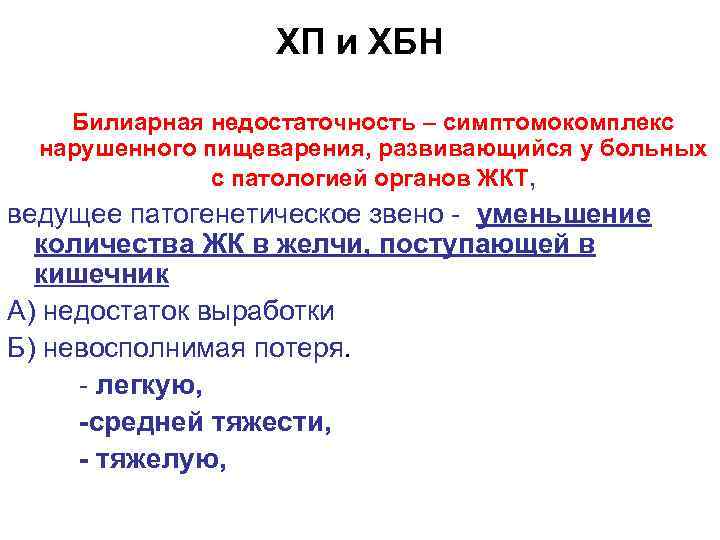 ХП и ХБН

Билиарная недостаточность – симптомокомплекс нарушенного пищеварения, развивающийся у больных с патологией органов ЖКТ,

ведущее патогенетическое звено - уменьшение количества ЖК в желчи, поступающей в кишечник

А) недостаток выработки

Б) невосполнимая потеря.

- легкую,

-средней тяжести,

- тяжелую,